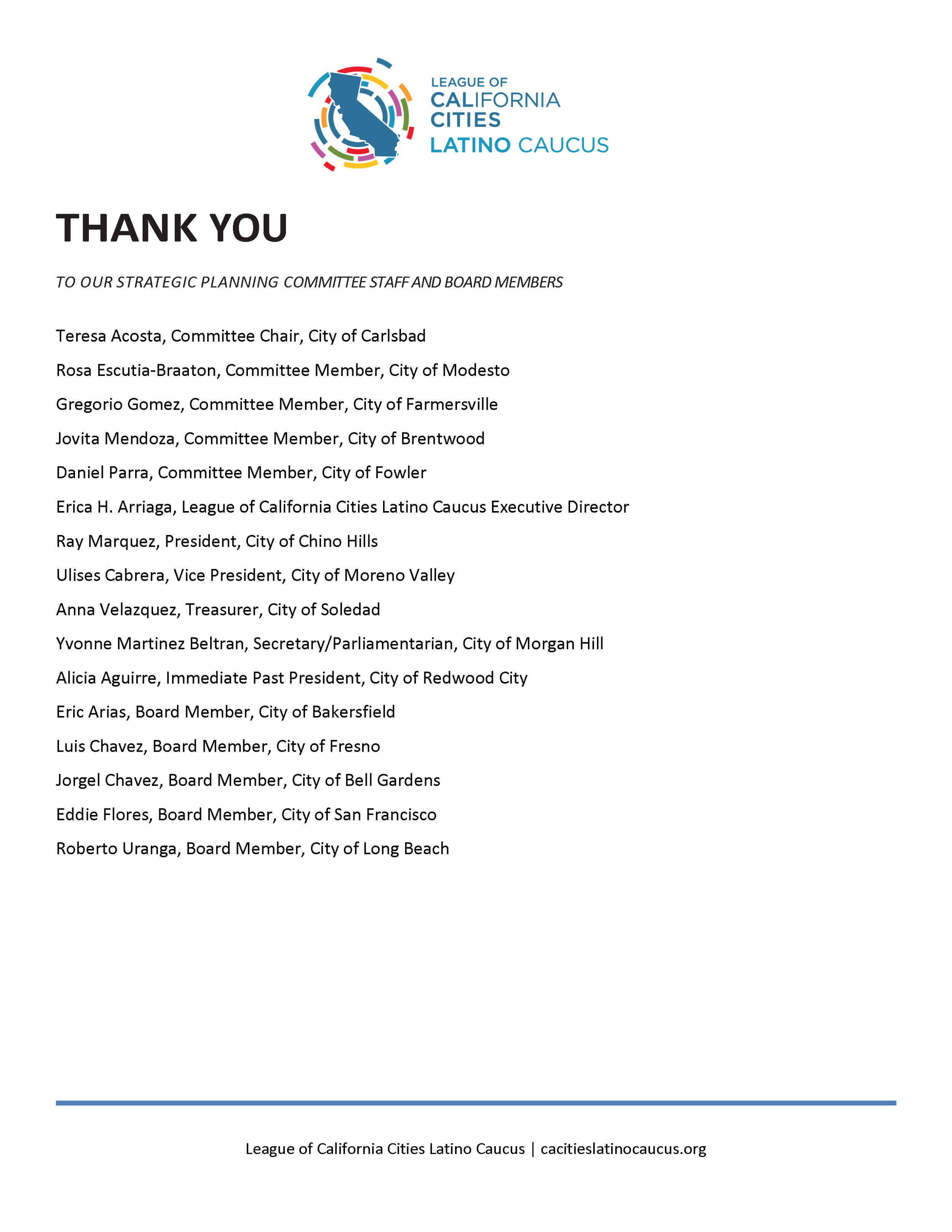 LEAGUE OF
CALIFORNIA
CITIES
LATINO CAUCUS

THANK YOU

TO OUR STRATEGIC PLANNING COMMITTEE STAFF AND BOARD MEMBERS

Teresa Acosta, Committee Chair, City of Carlsbad

Rosa Escutia-Braaton, Committee Member, City of Modesto

Gregorio Gomez, Committee Member, City of Farmersville

Jovita Mendoza, Committee Member, City of Brentwood

Daniel Parra, Committee Member, City of Fowler

Erica H. Arriaga, League of California Cities Latino Caucus Executive Director

Ray Marquez, President, City of Chino Hills

Ulises Cabrera, Vice President, City of Moreno Valley

Anna Velazquez, Treasurer, City of Soledad

Yvonne Martinez Beltran, Secretary/Parliamentarian, City of Morgan Hill

Alicia Aguirre, Immediate Past President, City of Redwood City

Eric Arias, Board Member, City of Bakersfield

Luis Chavez, Board Member, City of Fresno

Jorgel Chavez, Board Member, City of Bell Gardens

Eddie Flores, Board Member, City of San Francisco

Roberto Uranga, Board Member, City of Long Beach

League of California Cities Latino Caucus | cacitieslatinocaucus.org